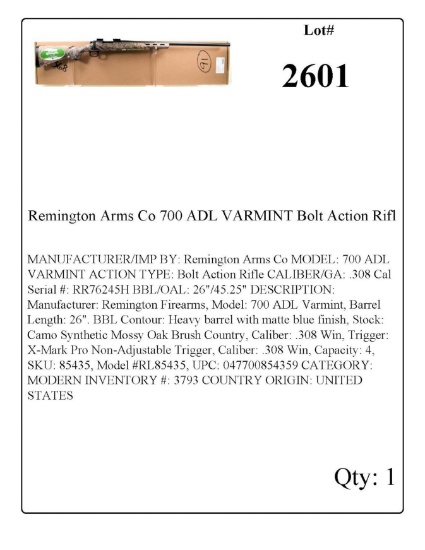 Lot#

2601

Remington Arms Co 700 ADL VARMINT Bolt Action Rifl

MANUFACTURER/IMP BY: Remington Arms Co MODEL: 700 ADL VARMINT ACTION TYPE: Bolt Action Rifle CALIBER/GA: .308 Cal Serial #: RR76245H BBL/OAL: 26"/45.25" DESCRIPTION: Manufacturer: Remington Firearms, Model: 700 ADL Varmint, Barrel Length: 26". BBL Contour: Heavy barrel with matte blue finish, Stock: Camo Synthetic Mossy Oak Brush Country, Caliber: .308 Win, Trigger: X-Mark Pro Non-Adjustable Trigger, Caliber: .308 Win, Capacity: 4, SKU: 85435, Model #RL85435, UPC: 047700854359 CATEGORY: MODERN INVENTORY #: 3793 COUNTRY ORIGIN: UNITED STATES

Qty: 1